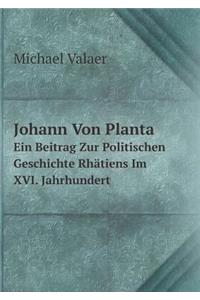 Michael Valaer

Johann Von Planta
Ein Beitrag Zur Politischen Geschichte Rhätiens Im XVI. Jahrhundert